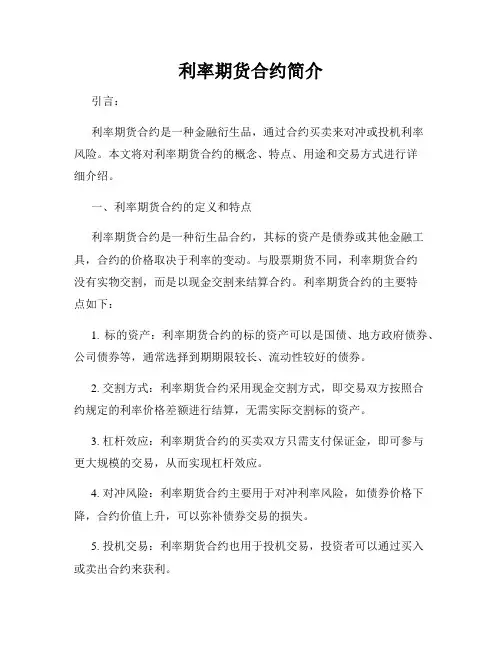 利率期货合约简介

引言：

利率期货合约是一种金融衍生品，通过合约买卖来对冲或投机利率风险。本文将对利率期货合约的概念、特点、用途和交易方式进行详细介绍。

一、利率期货合约的定义和特点

利率期货合约是一种衍生品合约，其标的资产是债券或其他金融工具，合约的价格取决于利率的变动。与股票期货不同，利率期货合约没有实物交割，而是以现金交割来结算合约。利率期货合约的主要特点如下：

1. 标的资产：利率期货合约的标的资产可以是国债、地方政府债券、公司债券等，通常选择到期期限较长、流动性较好的债券。

2. 交割方式：利率期货合约采用现金交割方式，即交易双方按照合约规定的利率价格差额进行结算，无需实际交割标的资产。

3. 杠杆效应：利率期货合约的买卖双方只需支付保证金，即可参与更大规模的交易，从而实现杠杆效应。

4. 对冲风险：利率期货合约主要用于对冲利率风险，如债券价格下降，合约价值上升，可以弥补债券交易的损失。

5. 投机交易：利率期货合约也用于投机交易，投资者可以通过买入或卖出合约来获利。